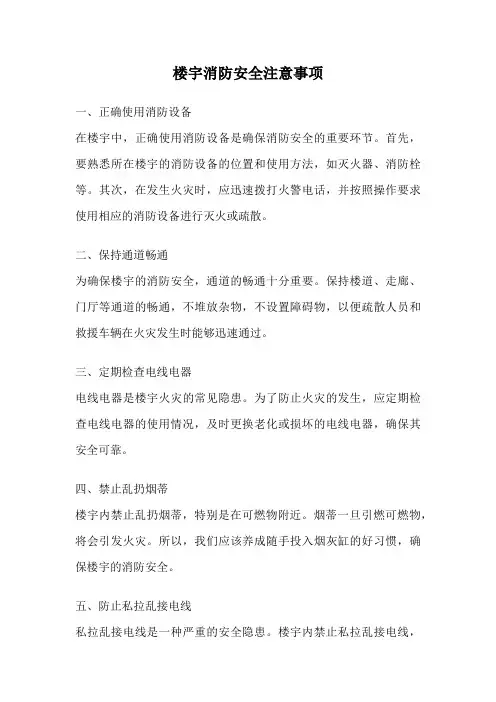 楼宇消防安全注意事项

一、正确使用消防设备

在楼宇中，正确使用消防设备是确保消防安全的重要环节。首先，要熟悉所在楼宇的消防设备的位置和使用方法，如灭火器、消防栓等。其次，在发生火灾时，应迅速拨打火警电话，并按照操作要求使用相应的消防设备进行灭火或疏散。

二、保持通道畅通

为确保楼宇的消防安全，通道的畅通十分重要。保持楼道、走廊、门厅等通道的畅通，不堆放杂物，不设置障碍物，以便疏散人员和救援车辆在火灾发生时能够迅速通过。

三、定期检查电线电器

电线电器是楼宇火灾的常见隐患。为了防止火灾的发生，应定期检查电线电器的使用情况，及时更换老化或损坏的电线电器，确保其安全可靠。

四、禁止乱扔烟蒂

楼宇内禁止乱扔烟蒂，特别是在可燃物附近。烟蒂一旦引燃可燃物，将会引发火灾。所以，我们应该养成随手投入烟灰缸的好习惯，确保楼宇的消防安全。

五、防止私拉乱接电线

私拉乱接电线是一种严重的安全隐患。楼宇内禁止私拉乱接电线，